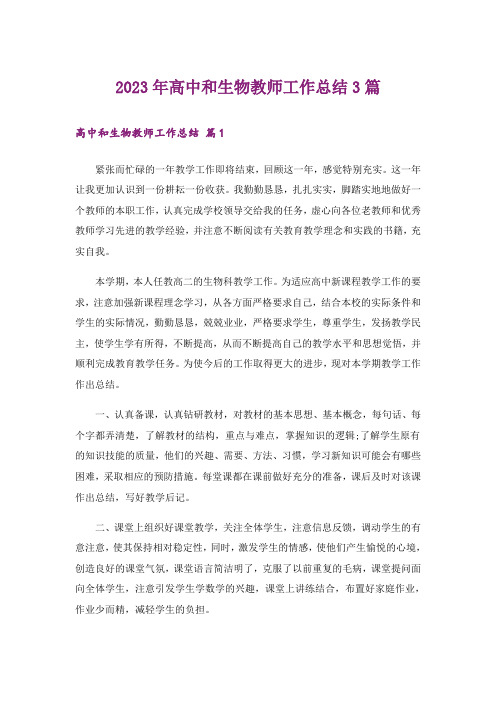 2023年高中和生物教师工作总结3篇

高中和生物教师工作总结 篇1

紧张而忙碌的一年教学工作即将结束，回顾这一年，感觉特别充实。这一年让我更加认识到一份耕耘一份收获。我勤勤恳恳，扎扎实实，脚踏实地地做好一个教师的本职工作，认真完成学校领导交给我的任务，虚心向各位老教师和优秀教师学习先进的教学经验，并注意不断阅读有关教育教学理念和实践的书籍，充实自我。

本学期，本人任教高二的生物科教学工作。为适应高中新课程教学工作的要求，注意加强新课程理念学习，从各方面严格要求自己，结合本校的实际条件和学生的实际情况，勤勤恳恳，兢兢业业，严格要求学生，尊重学生，发扬教学民主，使学生学有所得，不断提高，从而不断提高自己的教学水平和思想觉悟，并顺利完成教育教学任务。为使今后的工作取得更大的进步，现对本学期教学工作作出总结。

一、认真备课，认真钻研教材，对教材的基本思想、基本概念，每句话、每个字都弄清楚，了解教材的结构，重点与难点，掌握知识的逻辑;了解学生原有的知识技能的质量，他们的兴趣、需要、方法、习惯，学习新知识可能会有哪些困难，采取相应的预防措施。每堂课都在课前做好充分的准备，课后及时对该课作出总结，写好教学后记。

二、课堂上组织好课堂教学，关注全体学生，注意信息反馈，调动学生的有意注意，使其保持相对稳定性，同时，激发学生的情感，使他们产生愉悦的心境，创造良好的课堂气氛，课堂语言简洁明了，克服了以前重复的毛病，课堂提问面向全体学生，注意引发学生学数学的兴趣，课堂上讲练结合，布置好家庭作业，作业少而精，减轻学生的负担。